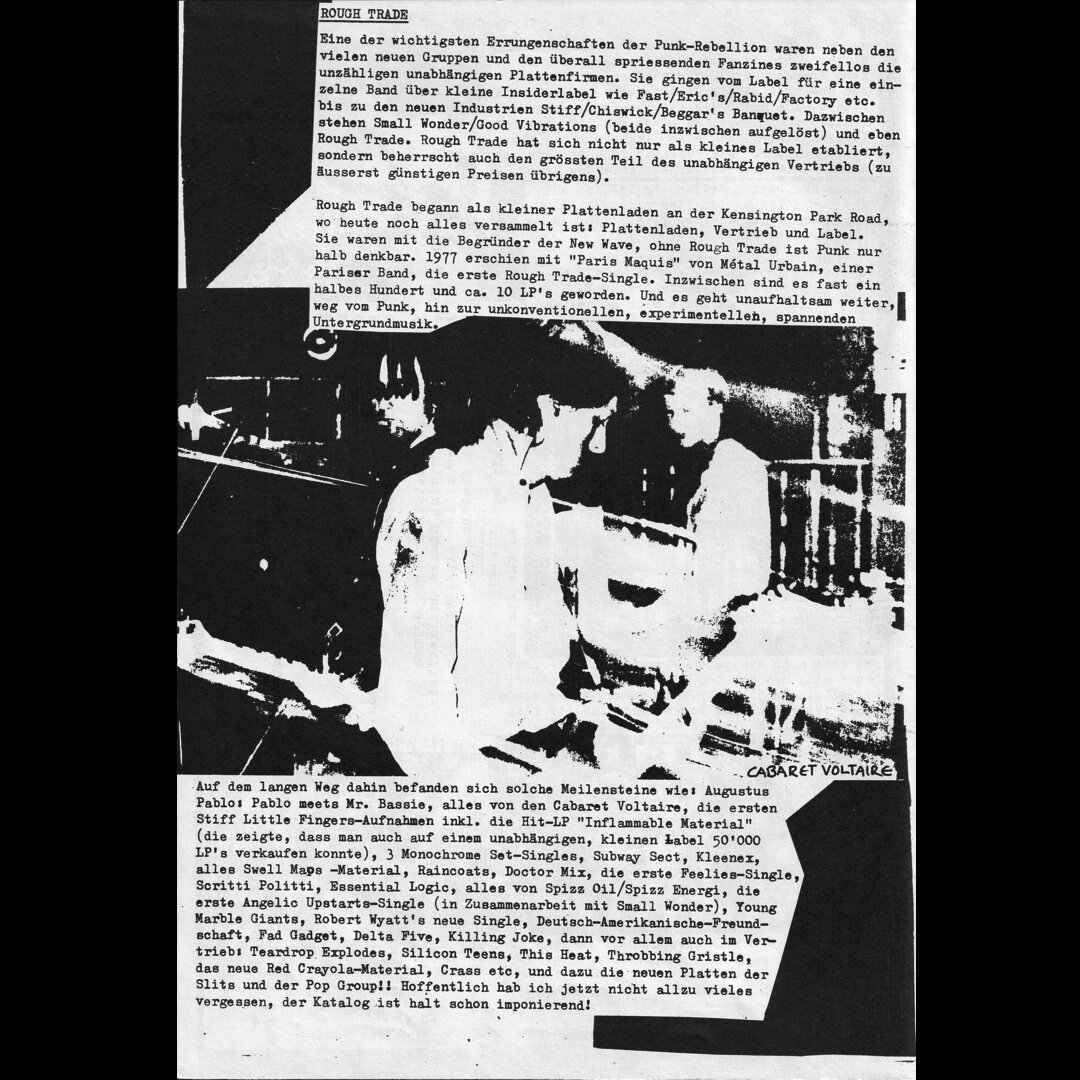 ROUGH TRADE

Eine der wichtigsten Errungenschaften der Punk-Rebellion waren neben den vielen neuen Gruppen und den überall spriessenden Fanzines zweifellos die unzähligen unabhängigen Plattenfirmen. Sie gingen vom Label für eine einzelne Band über kleine Insiderlabel wie Fast/Eric's/Rabid/Factory etc. bis zu den neuen Industrien Stiff/Chiswick/Beggar's Banquet. Dazwischen stehen Small Wonder/Good Vibrations (beide inzwischen aufgelöst) und eben Rough Trade. Rough Trade hat sich nicht nur als kleines Label etabliert, sondern beherrscht auch den grössten Teil des unabhängigen Vertriebs (zu äusserst günstigen Preisen übrigens).

Rough Trade begann als kleiner Plattenladen an der Kensington Park Road, wo heute noch alles versammelt ist: Plattenladen, Vertrieb und Label. Sie waren mit die Begründer der New Wave, ohne Rough Trade ist Punk nur halb denkbar. 1977 erschien mit "Paris Maquis" von Métal Urbain, einer Pariser Band, die erste Rough Trade-Single. Inzwischen sind es fast ein halbes Hundert und ca. 10 LP's geworden. Und es geht unaufhaltsam weiter, weg vom Punk, hin zur unkonventionellen, experimentellen, spannenden Untergrundmusik.

CABARET VOLTAIRE

Auf dem langen Weg dahin befanden sich solche Meilensteine wie: Augustus Pablo: Pablo meets Mr. Bassie, alles von den Cabaret Voltaire, die ersten Stiff Little Fingers-Aufnahmen inkl. die Hit-LP "Inflammable Material" (die zeigte, dass man auch auf einem unabhängigen, kleinen Label 50'000 LP's verkaufen konnte), 3 Monochrome Set-Singles, Subway Sect, Kleenex, alles Swell Maps -Material, Raincoats, Doctor Mix, die erste Feelies-Single, Scritti Politti, Essential Logic, alles von Spizz Oil/Spizz Energi, die erste Angelic Upstarts-Single (in Zusammenarbeit mit Small Wonder), Young Marble Giants, Robert Wyatt's neue Single, Deutsch-Amerikanische-Freundschaft, Fad Gadget, Delta Five, Killing Joke, dann vor allem auch im Vertrieb: Teardrop Explodes, Silicon Teens, This Heat, Throbbing Gristle, das neue Red Crayola-Material, Crass etc, und dazu die neuen Platten der Slits und der Pop Group!! Hoffentlich hab ich jetzt nicht allzu vieles vergessen, der Katalog ist halt schon imponierend!